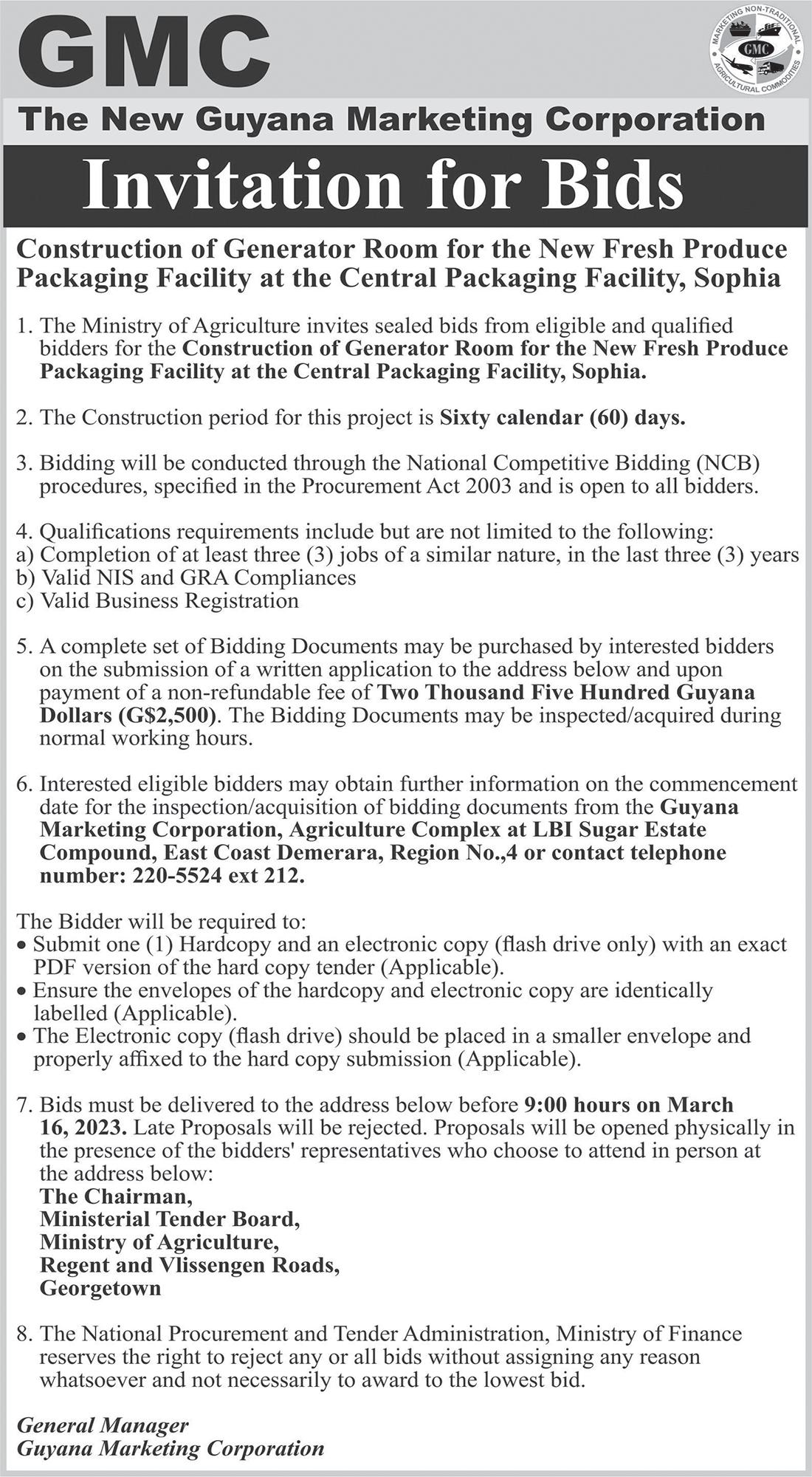 GMC

MARKETING NON-TRADITIONAL AGRICULTURAL COMMODITIES GMC

The New Guyana Marketing Corporation

Invitation for Bids

Construction of Generator Room for the New Fresh Produce Packaging Facility at the Central Packaging Facility, Sophia

1. The Ministry of Agriculture invites sealed bids from eligible and qualified bidders for the Construction of Generator Room for the New Fresh Produce Packaging Facility at the Central Packaging Facility, Sophia.

2. The Construction period for this project is Sixty calendar (60) days.

3. Bidding will be conducted through the National Competitive Bidding (NCB) procedures, specified in the Procurement Act 2003 and is open to all bidders.

4. Qualifications requirements include but are not limited to the following:
a) Completion of at least three (3) jobs of a similar nature, in the last three (3) years
b) Valid NIS and GRA Compliances
c) Valid Business Registration

5. A complete set of Bidding Documents may be purchased by interested bidders on the submission of a written application to the address below and upon payment of a non-refundable fee of Two Thousand Five Hundred Guyana Dollars (G$2,500). The Bidding Documents may be inspected/acquired during normal working hours.

6. Interested eligible bidders may obtain further information on the commencement date for the inspection/acquisition of bidding documents from the Guyana Marketing Corporation, Agriculture Complex at LBI Sugar Estate Compound, East Coast Demerara, Region No.,4 or contact telephone number: 220-5524 ext 212.

The Bidder will be required to:
• Submit one (1) Hardcopy and an electronic copy (flash drive only) with an exact PDF version of the hard copy tender (Applicable).
• Ensure the envelopes of the hardcopy and electronic copy are identically labelled (Applicable).
• The Electronic copy (flash drive) should be placed in a smaller envelope and properly affixed to the hard copy submission (Applicable).

7. Bids must be delivered to the address below before 9:00 hours on March 16, 2023. Late Proposals will be rejected. Proposals will be opened physically in the presence of the bidders' representatives who choose to attend in person at the address below:
The Chairman,
Ministerial Tender Board,
Ministry of Agriculture,
Regent and Vlissengen Roads,
Georgetown

8. The National Procurement and Tender Administration, Ministry of Finance reserves the right to reject any or all bids without assigning any reason whatsoever and not necessarily to award to the lowest bid.

General Manager
Guyana Marketing Corporation